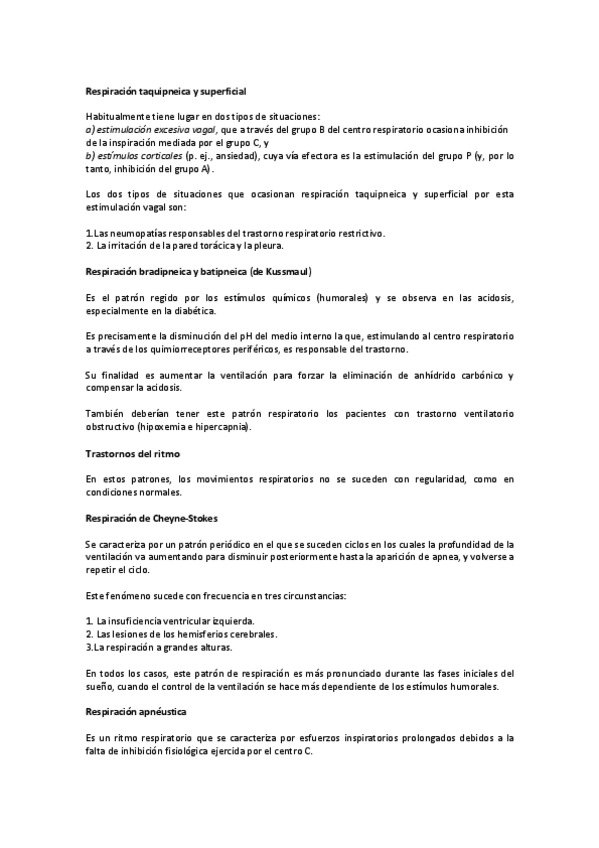 Respiración taquipneica y superficial

Habitualmente tiene lugar en dos tipos de situaciones:
a) estimulación excesiva vagal, que a través del grupo B del centro respiratorio ocasiona inhibición de la inspiración mediada por el grupo C, y
b) estímulos corticales (p. ej., ansiedad), cuya vía efectora es la estimulación del grupo P (y, por lo tanto, inhibición del grupo A).

Los dos tipos de situaciones que ocasionan respiración taquipneica y superficial por esta estimulación vagal son:

1.Las neumopatías responsables del trastorno respiratorio restrictivo.
2. La irritación de la pared torácica y la pleura.

Respiración bradipneica y batipneica (de Kussmaul)

Es el patrón regido por los estímulos químicos (humorales) y se observa en las acidosis, especialmente en la diabética.

Es precisamente la disminución del pH del medio interno la que, estimulando al centro respiratorio a través de los quimiorreceptores periféricos, es responsable del trastorno.

Su finalidad es aumentar la ventilación para forzar la eliminación de anhídrido carbónico y compensar la acidosis.

También deberían tener este patrón respiratorio los pacientes con trastorno ventilatorio obstructivo (hipoxemia e hipercapnia).

Trastornos del ritmo

En estos patrones, los movimientos respiratorios no se suceden con regularidad, como en condiciones normales.

Respiración de Cheyne-Stokes

Se caracteriza por un patrón periódico en el que se suceden ciclos en los cuales la profundidad de la ventilación va aumentando para disminuir posteriormente hasta la aparición de apnea, y volverse a repetir el ciclo.

Este fenómeno sucede con frecuencia en tres circunstancias:

1. La insuficiencia ventricular izquierda.
2. Las lesiones de los hemisferios cerebrales.
3.La respiración a grandes alturas.

En todos los casos, este patrón de respiración es más pronunciado durante las fases iniciales del sueño, cuando el control de la ventilación se hace más dependiente de los estímulos humorales.

Respiración apnéustica

Es un ritmo respiratorio que se caracteriza por esfuerzos inspiratorios prolongados debidos a la falta de inhibición fisiológica ejercida por el centro C.